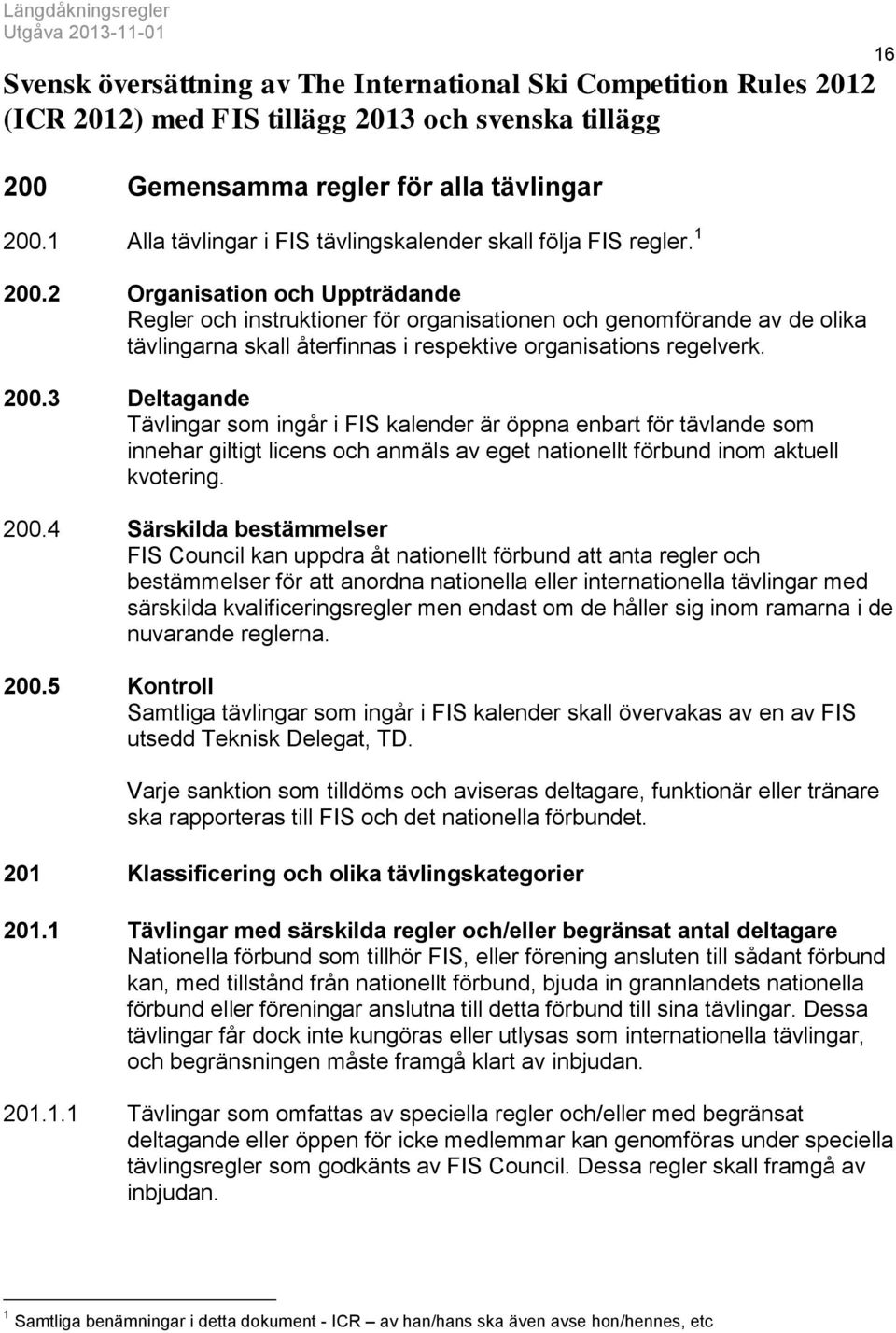 Längdåkningsregler
Utgåva 2013-11-01

16

Svensk översättning av The International Ski Competition Rules 2012 (ICR 2012) med FIS tillägg 2013 och svenska tillägg

200 Gemensamma regler för alla tävlingar

200.1 Alla tävlingar i FIS tävlingskalender skall följa FIS regler. $^1$

200.2 Organisation och Uppträdande
Regler och instruktioner för organisationen och genomförande av de olika tävlingarna skall återfinnas i respektive organisations regelverk.

200.3 Deltagande
Tävlingar som ingår i FIS kalender är öppna enbart för tävlande som innehar giltigt licens och anmäls av eget nationellt förbund inom aktuell kvotering.

200.4 Särskilda bestämmelser
FIS Council kan uppdra åt nationellt förbund att anta regler och bestämmelser för att anordna nationella eller internationella tävlingar med särskilda kvalificeringsregler men endast om de håller sig inom ramarna i de nuvarande reglerna.

200.5 Kontroll
Samtliga tävlingar som ingår i FIS kalender skall övervakas av en av FIS utsedd Teknisk Delegat, TD.

Varje sanktion som tilldöms och aviseras deltagare, funktionär eller tränare ska rapporteras till FIS och det nationella förbundet.

201 Klassificering och olika tävlingskategorier

201.1 Tävlingar med särskilda regler och/eller begränsat antal deltagare
Nationella förbund som tillhör FIS, eller förening ansluten till sådant förbund kan, med tillstånd från nationellt förbund, bjuda in grannlandets nationella förbund eller föreningar anslutna till detta förbund till sina tävlingar. Dessa tävlingar får dock inte kungöras eller utlysas som internationella tävlingar, och begränsningen måste framgå klart av inbjudan.

201.1.1 Tävlingar som omfattas av speciella regler och/eller med begränsat deltagande eller öppen för icke medlemmar kan genomföras under speciella tävlingsregler som godkänts av FIS Council. Dessa regler skall framgå av inbjudan.

$^1$ Samtliga benämningar i detta dokument - ICR – av han/hans ska även avse hon/hennes, etc